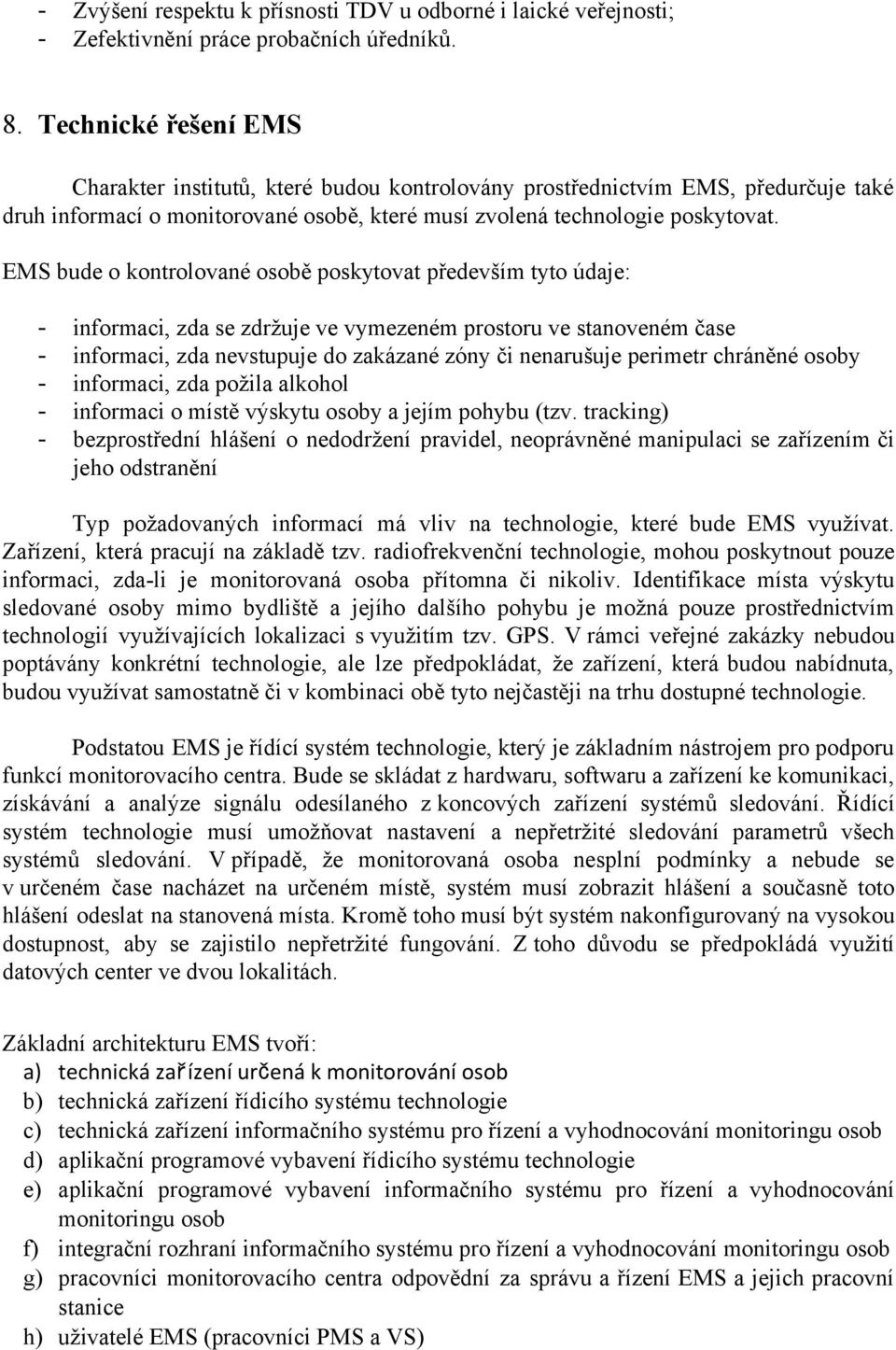 - Zvýšení respektu k přísnosti TDV u odborné i laické veřejnosti;
- Zefektivnění práce probačních úředníků.

8. Technické řešení EMS

Charakter institutů, které budou kontrolovány prostřednictvím EMS, předurčuje také druh informací o monitorované osobě, které musí zvolená technologie poskytovat.

EMS bude o kontrolované osobě poskytovat především tyto údaje:

- informaci, zda se zdržuje ve vymezeném prostoru ve stanoveném čase
- informaci, zda nevstupuje do zakázané zóny či nenarušuje perimetr chráněné osoby
- informaci, zda požila alkohol
- informaci o místě výskytu osoby a jejím pohybu (tzv. tracking)
- bezprostřední hlášení o nedodržení pravidel, neoprávněné manipulaci se zařízením či jeho odstranění

Typ požadovaných informací má vliv na technologie, které bude EMS využívat. Zařízení, která pracují na základě tzv. radiofrekvenční technologie, mohou poskytnout pouze informaci, zda-li je monitorovaná osoba přítomna či nikoliv. Identifikace místa výskytu sledované osoby mimo bydliště a jejího dalšího pohybu je možná pouze prostřednictvím technologií využívajících lokalizaci s využitím tzv. GPS. V rámci veřejné zakázky nebudou poptávány konkrétní technologie, ale lze předpokládat, že zařízení, která budou nabídnuta, budou využívat samostatně či v kombinaci obě tyto nejčastěji na trhu dostupné technologie.

Podstatou EMS je řídící systém technologie, který je základním nástrojem pro podporu funkcí monitorovacího centra. Bude se skládat z hardwaru, softwaru a zařízení ke komunikaci, získávání a analýze signálu odesílaného z koncových zařízení systémů sledování. Řídící systém technologie musí umožňovat nastavení a nepřetržité sledování parametrů všech systémů sledování. V případě, že monitorovaná osoba nesplní podmínky a nebude se v určeném čase nacházet na určeném místě, systém musí zobrazit hlášení a současně toto hlášení odeslat na stanovená místa. Kromě toho musí být systém nakonfigurovaný na vysokou dostupnost, aby se zajistilo nepřetržité fungování. Z toho důvodu se předpokládá využití datových center ve dvou lokalitách.

Základní architekturu EMS tvoří:
a) technická zařízení určená k monitorování osob
b) technická zařízení řídicího systému technologie
c) technická zařízení informačního systému pro řízení a vyhodnocování monitoringu osob
d) aplikační programové vybavení řídicího systému technologie
e) aplikační programové vybavení informačního systému pro řízení a vyhodnocování monitoringu osob
f) integrační rozhraní informačního systému pro řízení a vyhodnocování monitoringu osob
g) pracovníci monitorovacího centra odpovědní za správu a řízení EMS a jejich pracovní stanice
h) uživatelé EMS (pracovníci PMS a VS)